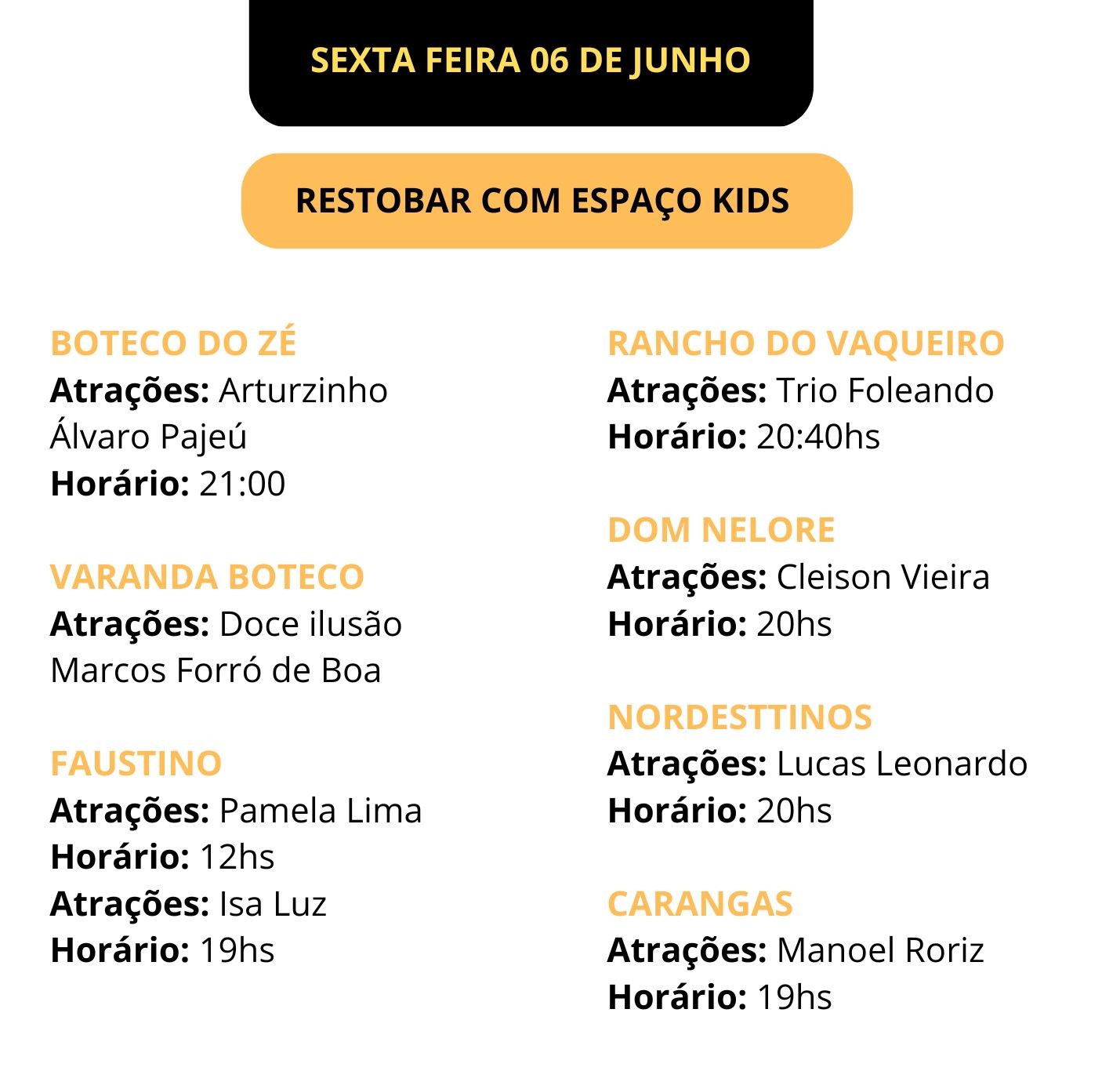 SEXTA FEIRA 06 DE JUNHO

RESTOBAR COM ESPAÇO KIDS

BOTECO DO ZÉ
Atrações: Arturzinho
Álvaro Pajeú
Horário: 21:00

VARANDA BOTECO
Atrações: Doce ilusão
Marcos Forró de Boa

FAUSTINO
Atrações: Pamela Lima
Horário: 12hs
Atrações: Isa Luz
Horário: 19hs

RANCHO DO VAQUEIRO
Atrações: Trio Foleando
Horário: 20:40hs

DOM NELORE
Atrações: Cleison Vieira
Horário: 20hs

NORDESTTINOS
Atrações: Lucas Leonardo
Horário: 20hs

CARANGAS
Atrações: Manoel Roriz
Horário: 19hs